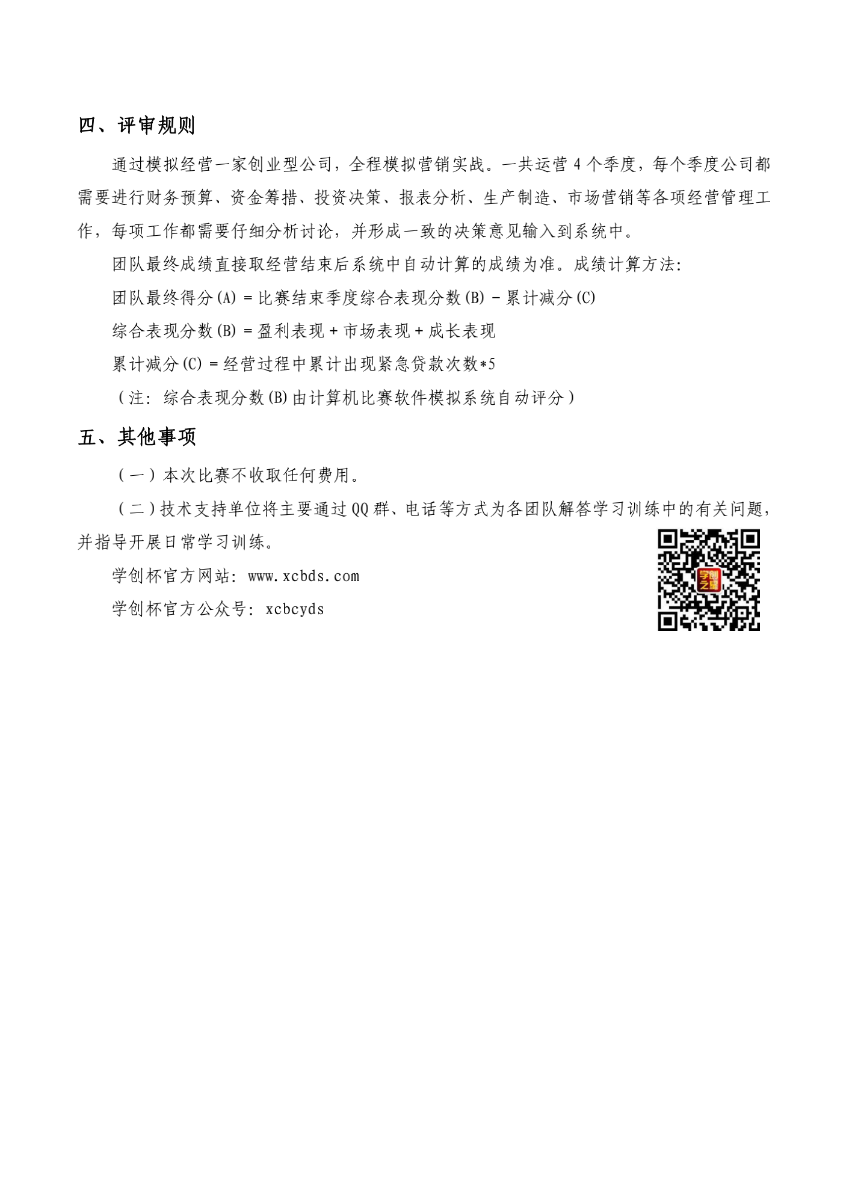 四、评审规则

通过模拟经营一家创业型公司，全程模拟营销实战。一共运营 4 个季度，每个季度公司都需要进行财务预算、资金筹措、投资决策、报表分析、生产制造、市场营销等各项经营管理工作，每项工作都需要仔细分析讨论，并形成一致的决策意见输入到系统中。

团队最终成绩直接取经营结束后系统中自动计算的成绩为准。成绩计算方法：

团队最终得分(A) = 比赛结束季度综合表现分数(B) - 累计减分(C)

综合表现分数(B) = 盈利表现 + 市场表现 + 成长表现

累计减分(C) = 经营过程中累计出现紧急贷款次数*5

（注：综合表现分数(B)由计算机比赛软件模拟系统自动评分）

五、其他事项

（一）本次比赛不收取任何费用。

（二）技术支持单位将主要通过 QQ 群、电话等方式为各团队解答学习训练中的有关问题，并指导开展日常学习训练。

学创杯官方网站：www.xcbds.com

学创杯官方公众号：xcbcyds